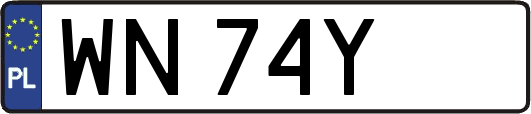 PL
WN 74Y